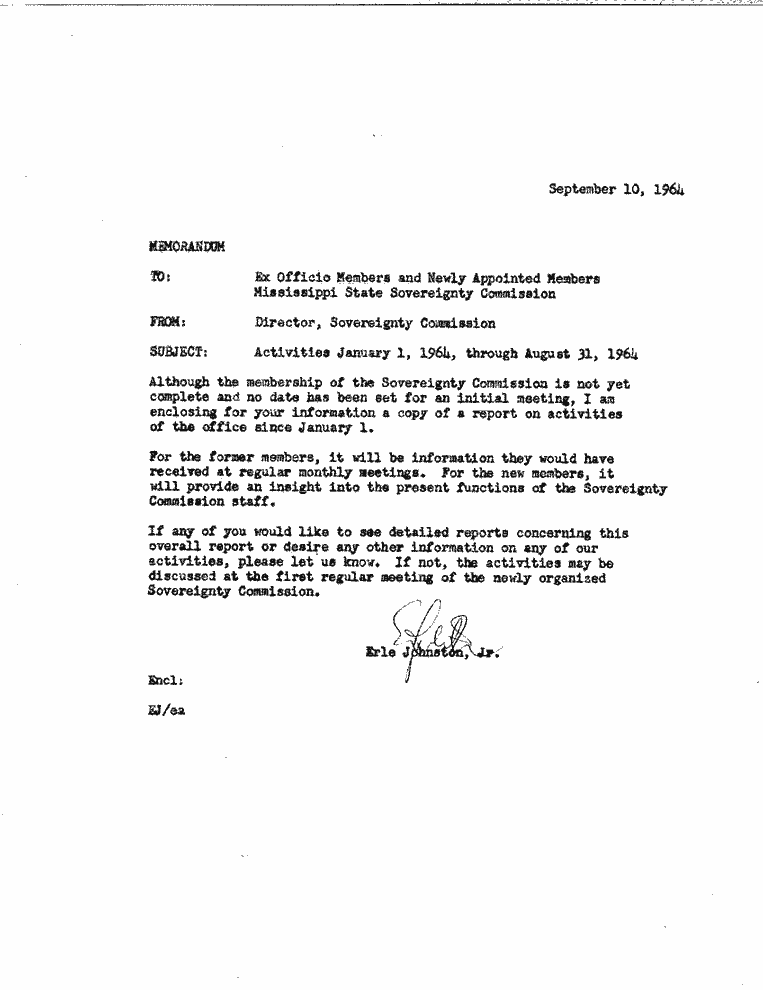 September 10, 1964

MEMORANDUM

TO: Ex Officio Members and Newly Appointed Members Mississippi State Sovereignty Commission

FROM: Director, Sovereignty Commission

SUBJECT: Activities January 1, 1964, through August 31, 1964

Although the membership of the Sovereignty Commission is not yet complete and no date has been set for an initial meeting, I am enclosing for your information a copy of a report on activities of the office since January 1.

For the former members, it will be information they would have received at regular monthly meetings. For the new members, it will provide an insight into the present functions of the Sovereignty Commission staff.

If any of you would like to see detailed reports concerning this overall report or desire any other information on any of our activities, please let us know. If not, the activities may be discussed at the first regular meeting of the newly organized Sovereignty Commission.

Erle Johnston, Jr.

Encl:

EJ/ea